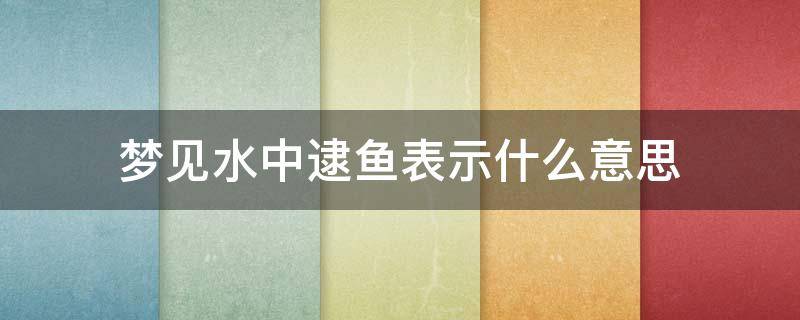 梦见水中逮鱼表示什么意思